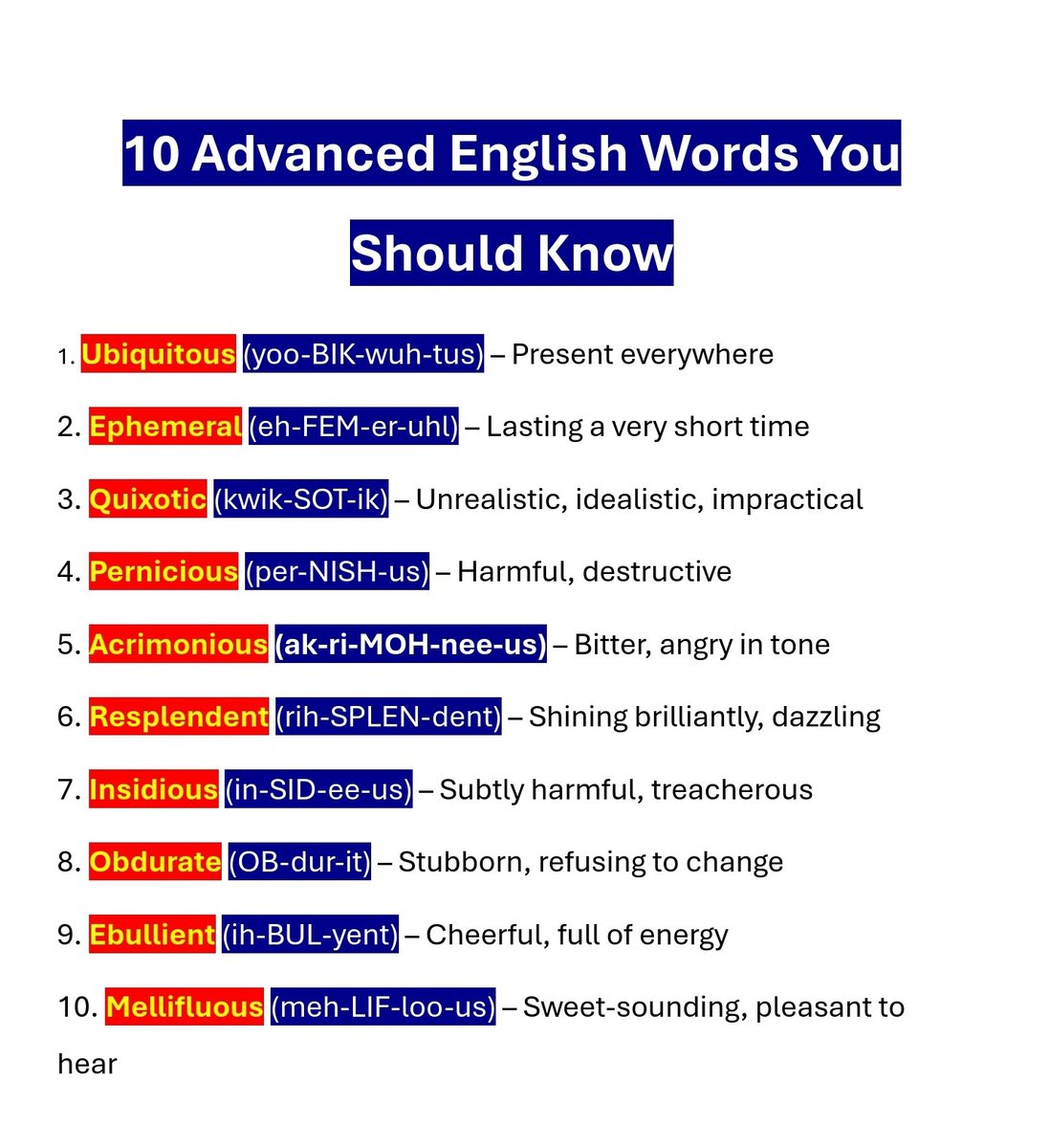 10 Advanced English Words You Should Know

1. Ubiquitous (yoo-BIK-wuh-tus) – Present everywhere

2. Ephemeral (eh-FEM-er-uhl) – Lasting a very short time

3. Quixotic (kwik-SOT-ik) – Unrealistic, idealistic, impractical

4. Pernicious (per-NISH-us) – Harmful, destructive

5. Acrimonious (ak-ri-MOH-nee-us) – Bitter, angry in tone

6. Resplendent (rih-SPLEN-dent) – Shining brilliantly, dazzling

7. Insidious (in-SID-ee-us) – Subtly harmful, treacherous

8. Obdurate (OB-dur-it) – Stubborn, refusing to change

9. Ebullient (ih-BUL-yent) – Cheerful, full of energy

10. Mellifluous (meh-LIF-loo-us) – Sweet-sounding, pleasant to hear